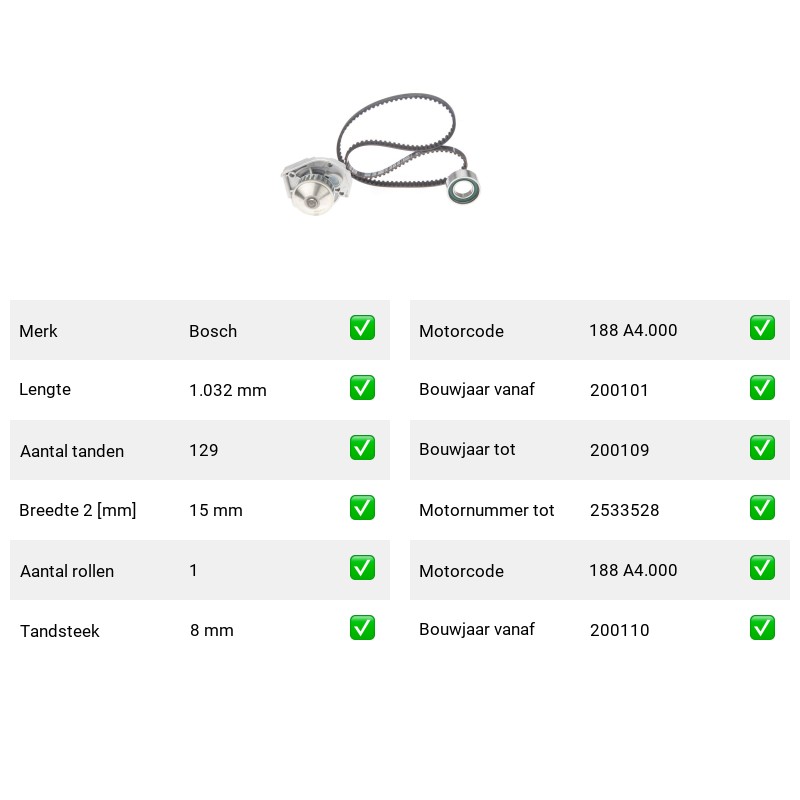 | Merk | Bosch | ✅ |
|---|---|---|
| Lengte | 1.032 mm | ✅ |
| Aantal tanden | 129 | ✅ |
| Breedte 2 [mm] | 15 mm | ✅ |
| Aantal rollen | 1 | ✅ |
| Tandsteek | 8 mm | ✅ |

| Motorcode | 188 A4.000 | ✅ |
|---|---|---|
| Bouwjaar vanaf | 200101 | ✅ |
| Bouwjaar tot | 200109 | ✅ |
| Motornummer tot | 2533528 | ✅ |
| Motorcode | 188 A4.000 | ✅ |
| Bouwjaar vanaf | 200110 | ✅ |